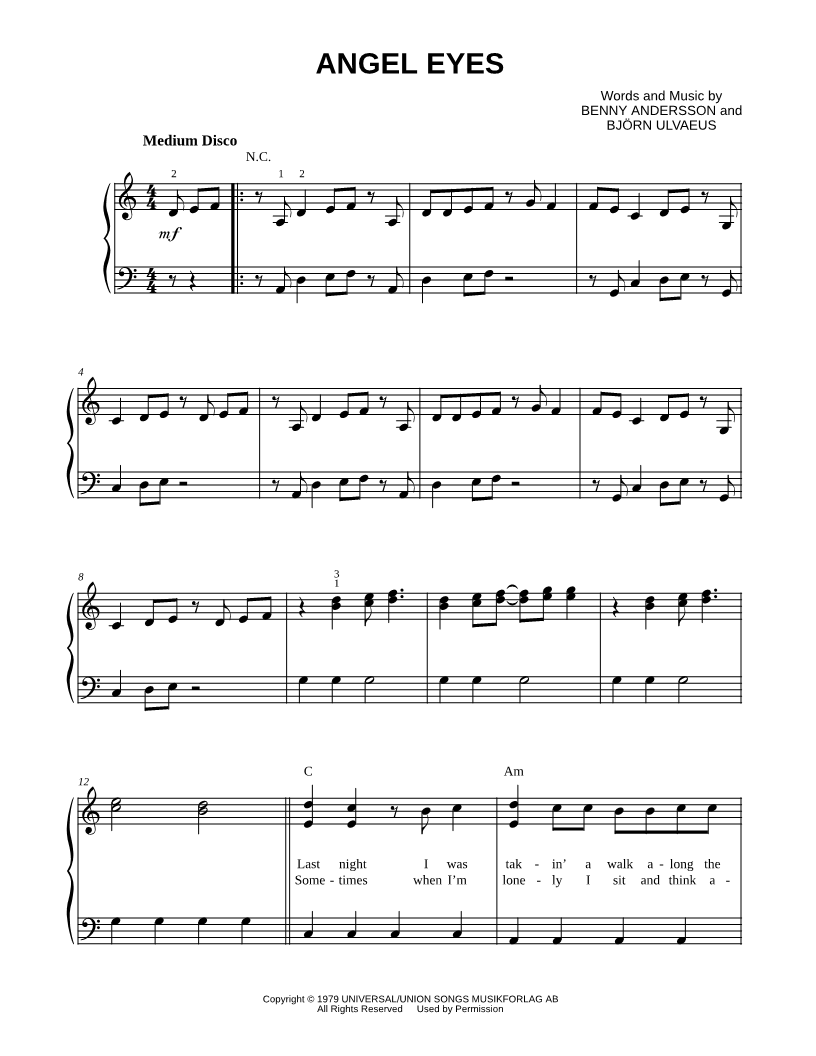 ANGEL EYES

Words and Music by
BENNY ANDERSSON and
BJÖRN ULVAEUS

Medium Disco

N.C.

2

1 2

mf

4

8

3
1

12

C

Am

Last night I was tak - in' a walk a - long the
Some - times when I'm lone - ly I sit and think a -

Copyright © 1979 UNIVERSAL/UNION SONGS MUSIKFORLAG AB
All Rights Reserved Used by Permission